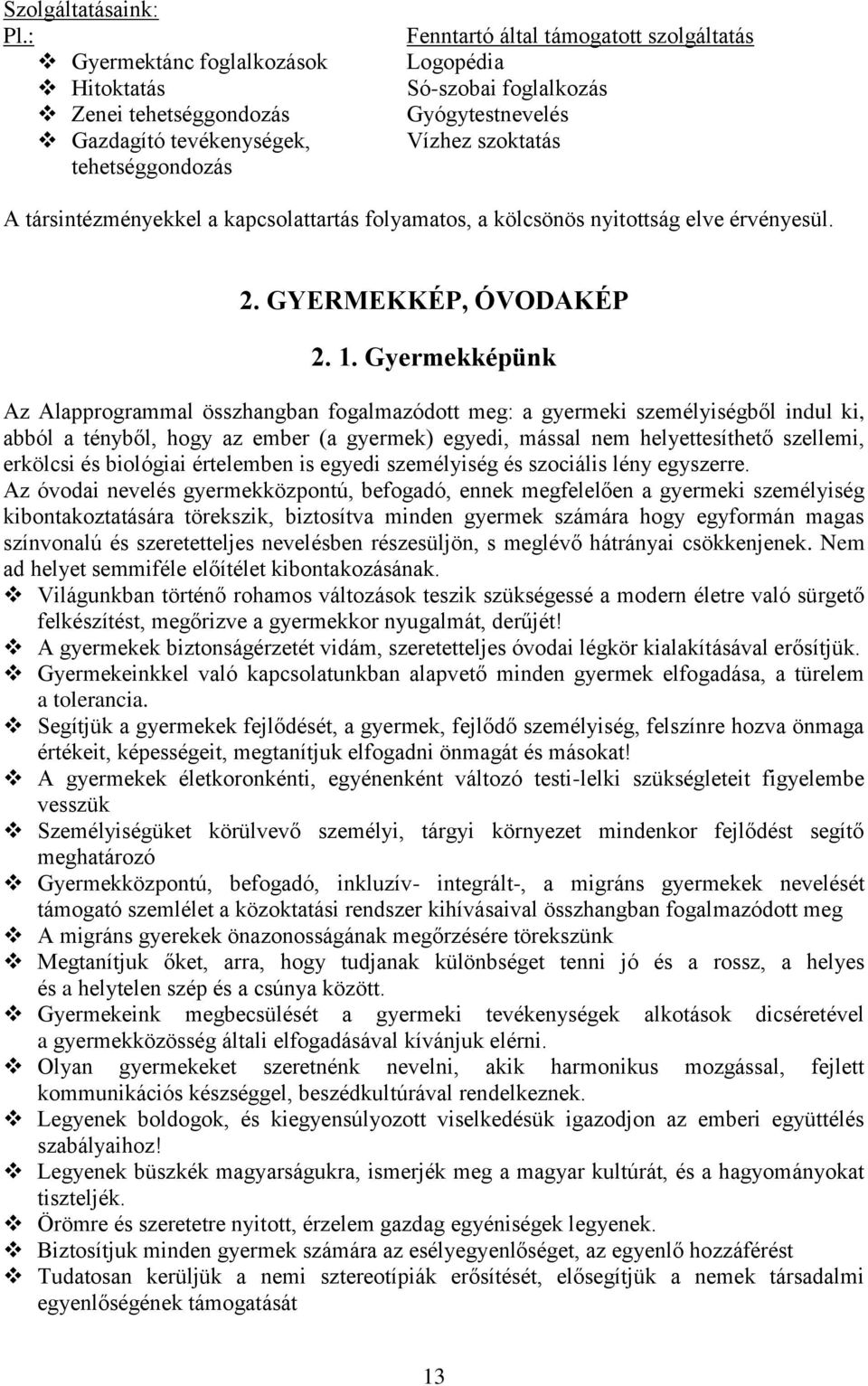 Szolgáltatásaink:
Pl.:
❖ Gyermektánc foglalkozások
❖ Hitoktatás
❖ Zenei tehetséggondozás
❖ Gazdagító tevékenységek, tehetséggondozás

Fenntartó által támogatott szolgáltatás
Logopédia
Só-szobai foglalkozás
Gyógytestnevelés
Vízhez szoktatás

A társintézményekkel a kapcsolattartás folyamatos, a kölcsönös nyitottság elve érvényesül.

2. GYERMEKKÉP, ÓVODAKÉP

2. 1. Gyermekképünk

Az Alapprogrammal összhangban fogalmazódott meg: a gyermeki személyiségből indul ki, abból a tényből, hogy az ember (a gyermek) egyedi, mással nem helyettesíthető szellemi, erkölcsi és biológiai értelemben is egyedi személyiség és szociális lény egyszerre.
Az óvodai nevelés gyermekközpontú, befogadó, ennek megfelelően a gyermeki személyiség kibontakoztatására törekszik, biztosítva minden gyermek számára hogy egyformán magas színvonalú és szeretetteljes nevelésben részesüljön, s meglévő hátrányai csökkenjenek. Nem ad helyet semmiféle előítélet kibontakozásának.
❖ Világunkban történő rohamos változások teszik szükségessé a modern életre való sürgető felkészítést, megőrizve a gyermekkor nyugalmát, derűjét!
❖ A gyermekek biztonságérzetét vidám, szeretetteljes óvodai légkör kialakításával erősítjük.
❖ Gyermekeinkkel való kapcsolatunkban alapvető minden gyermek elfogadása, a türelem a tolerancia.
❖ Segítjük a gyermekek fejlődését, a gyermek, fejlődő személyiség, felszínre hozva önmaga értékeit, képességeit, megtanítjuk elfogadni önmagát és másokat!
❖ A gyermekek életkoronkénti, egyénenként változó testi-lelki szükségleteit figyelembe vesszük
❖ Személyiségüket körülvevő személyi, tárgyi környezet mindenkor fejlődést segítő meghatározó
❖ Gyermekközpontú, befogadó, inkluzív- integrált-, a migráns gyermekek nevelését támogató szemlélet a közoktatási rendszer kihívásaival összhangban fogalmazódott meg
❖ A migráns gyerekek önazonosságának megőrzésére törekszünk
❖ Megtanítjuk őket, arra, hogy tudjanak különbséget tenni jó és a rossz, a helyes és a helytelen szép és a csúnya között.
❖ Gyermekeink megbecsülését a gyermeki tevékenységek alkotások dicséretével a gyermekközösség általi elfogadásával kívánjuk elérni.
❖ Olyan gyermekeket szeretnénk nevelni, akik harmonikus mozgással, fejlett kommunikációs készséggel, beszédkultúrával rendelkeznek.
❖ Legyenek boldogok, és kiegyensúlyozott viselkedésük igazodjon az emberi együttélés szabályaihoz!
❖ Legyenek büszkék magyarságukra, ismerjék meg a magyar kultúrát, és a hagyományokat tiszteljék.
❖ Örömre és szeretetre nyitott, érzelem gazdag egyéniségek legyenek.
❖ Biztosítjuk minden gyermek számára az esélyegyenlőséget, az egyenlő hozzáférést
❖ Tudatosan kerüljük a nemi sztereotípiák erősítését, elősegítjük a nemek társadalmi egyenlőségének támogatását

13